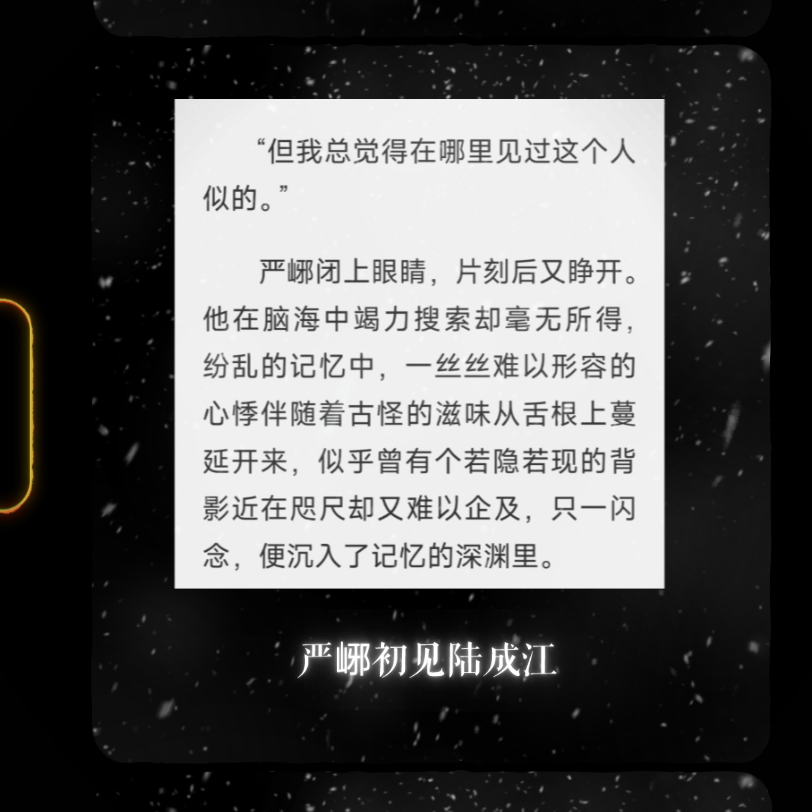 “但我总觉得在哪里见过这个人似的。”

严峫闭上眼睛，片刻后又睁开。他在脑海中竭力搜索却毫无所得，纷乱的记忆中，一丝丝难以形容的心悸伴随着古怪的滋味从舌根上蔓延开来，似乎曾有个若隐若现的背影近在咫尺却又难以企及，只一闪念，便沉入了记忆的深渊里。

严峫初见陆成江